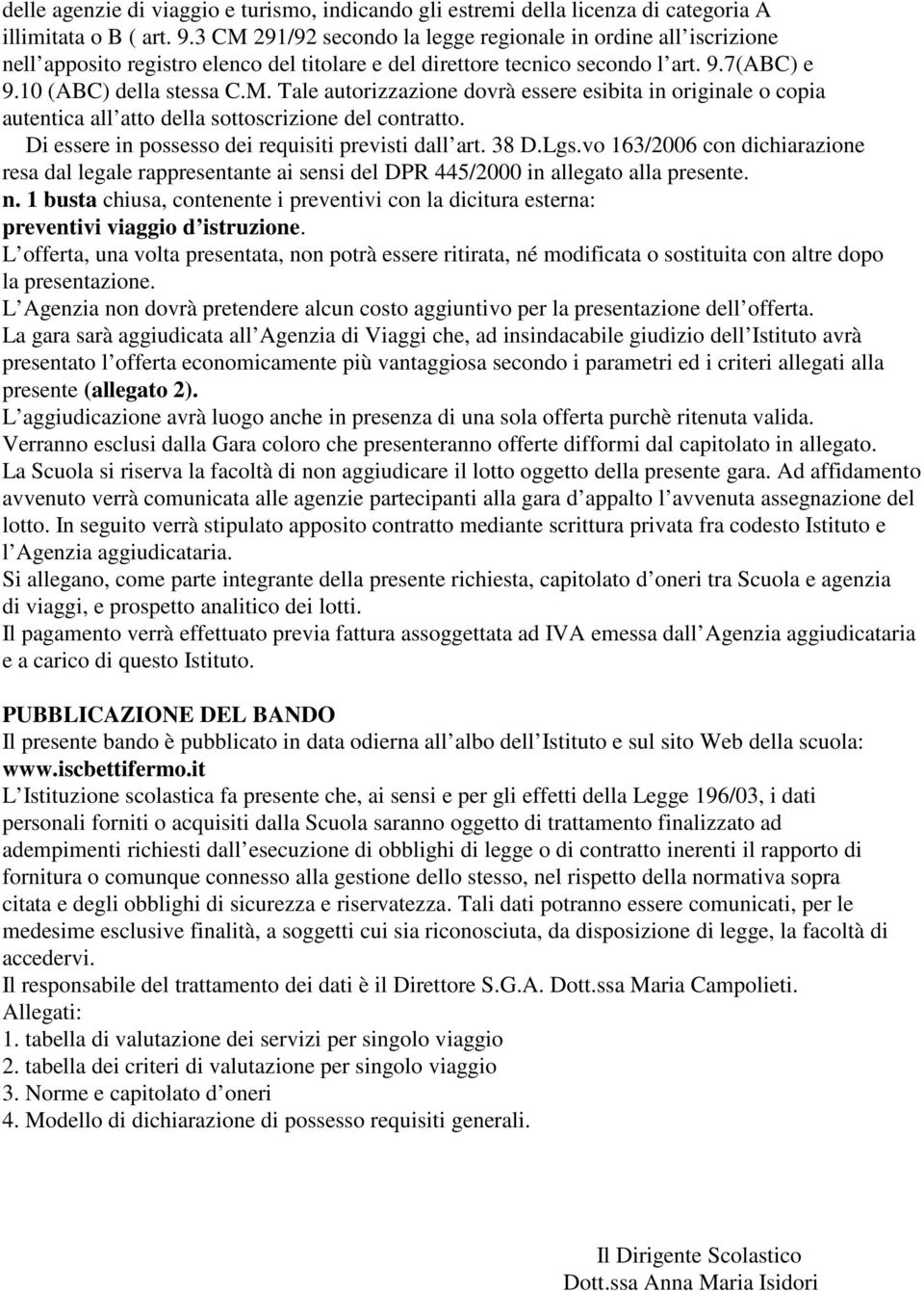 delle agenzie di viaggio e turismo, indicando gli estremi della licenza di categoria A illimitata o B ( art. 9.3 CM 291/92 secondo la legge regionale in ordine all iscrizione nell apposito registro elenco del titolare e del direttore tecnico secondo l art. 9.7(ABC) e 9.10 (ABC) della stessa C.M. Tale autorizzazione dovrà essere esibita in originale o copia autentica all atto della sottoscrizione del contratto.

Di essere in possesso dei requisiti previsti dall art. 38 D.Lgs.vo 163/2006 con dichiarazione resa dal legale rappresentante ai sensi del DPR 445/2000 in allegato alla presente.

n. 1 busta chiusa, contenente i preventivi con la dicitura esterna: preventivi viaggio d istruzione.

L offerta, una volta presentata, non potrà essere ritirata, né modificata o sostituita con altre dopo la presentazione.

L Agenzia non dovrà pretendere alcun costo aggiuntivo per la presentazione dell offerta.

La gara sarà aggiudicata all Agenzia di Viaggi che, ad insindacabile giudizio dell Istituto avrà presentato l offerta economicamente più vantaggiosa secondo i parametri ed i criteri allegati alla presente (allegato 2).

L aggiudicazione avrà luogo anche in presenza di una sola offerta purchè ritenuta valida.

Verranno esclusi dalla Gara coloro che presenteranno offerte difformi dal capitolato in allegato.

La Scuola si riserva la facoltà di non aggiudicare il lotto oggetto della presente gara. Ad affidamento avvenuto verrà comunicata alle agenzie partecipanti alla gara d appalto l avvenuta assegnazione del lotto. In seguito verrà stipulato apposito contratto mediante scrittura privata fra codesto Istituto e l Agenzia aggiudicataria.

Si allegano, come parte integrante della presente richiesta, capitolato d oneri tra Scuola e agenzia di viaggi, e prospetto analitico dei lotti.

Il pagamento verrà effettuato previa fattura assoggettata ad IVA emessa dall Agenzia aggiudicataria e a carico di questo Istituto.

PUBBLICAZIONE DEL BANDO

Il presente bando è pubblicato in data odierna all albo dell Istituto e sul sito Web della scuola: www.iscbettifermo.it

L Istituzione scolastica fa presente che, ai sensi e per gli effetti della Legge 196/03, i dati personali forniti o acquisiti dalla Scuola saranno oggetto di trattamento finalizzato ad adempimenti richiesti dall esecuzione di obblighi di legge o di contratto inerenti il rapporto di fornitura o comunque connesso alla gestione dello stesso, nel rispetto della normativa sopra citata e degli obblighi di sicurezza e riservatezza. Tali dati potranno essere comunicati, per le medesime esclusive finalità, a soggetti cui sia riconosciuta, da disposizione di legge, la facoltà di accedervi.

Il responsabile del trattamento dei dati è il Direttore S.G.A. Dott.ssa Maria Campolieti.

Allegati:
1. tabella di valutazione dei servizi per singolo viaggio
2. tabella dei criteri di valutazione per singolo viaggio
3. Norme e capitolato d oneri
4. Modello di dichiarazione di possesso requisiti generali.

Il Dirigente Scolastico
Dott.ssa Anna Maria Isidori